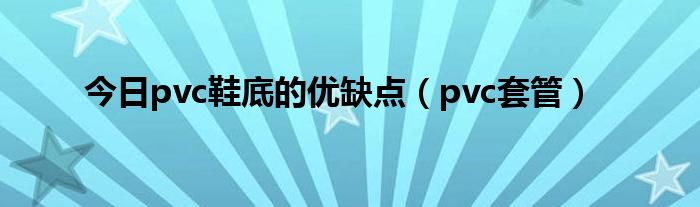 今日pvc鞋底的优缺点（pvc套管）